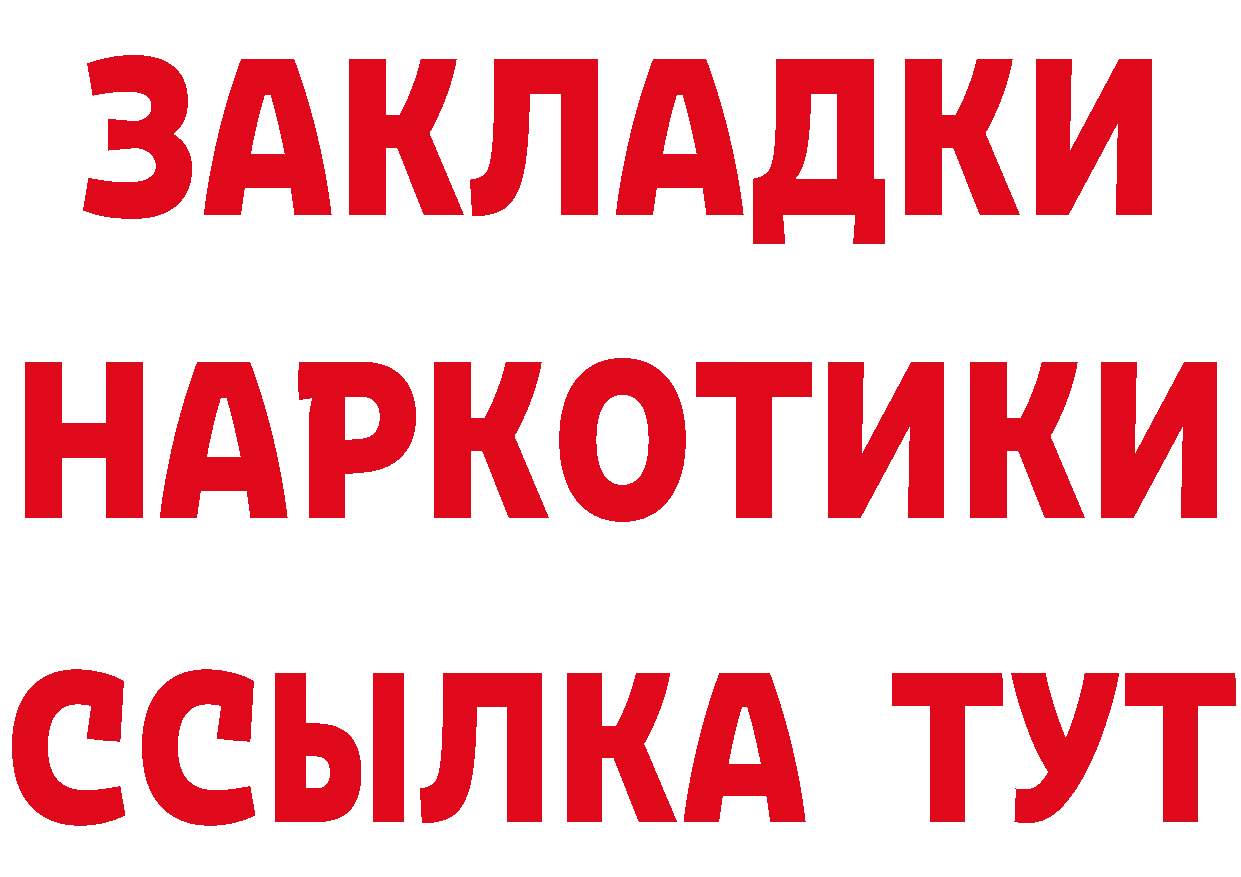 ЗАКЛАДКИ НАРКОТИКИ ССЫЛКА ТУТ